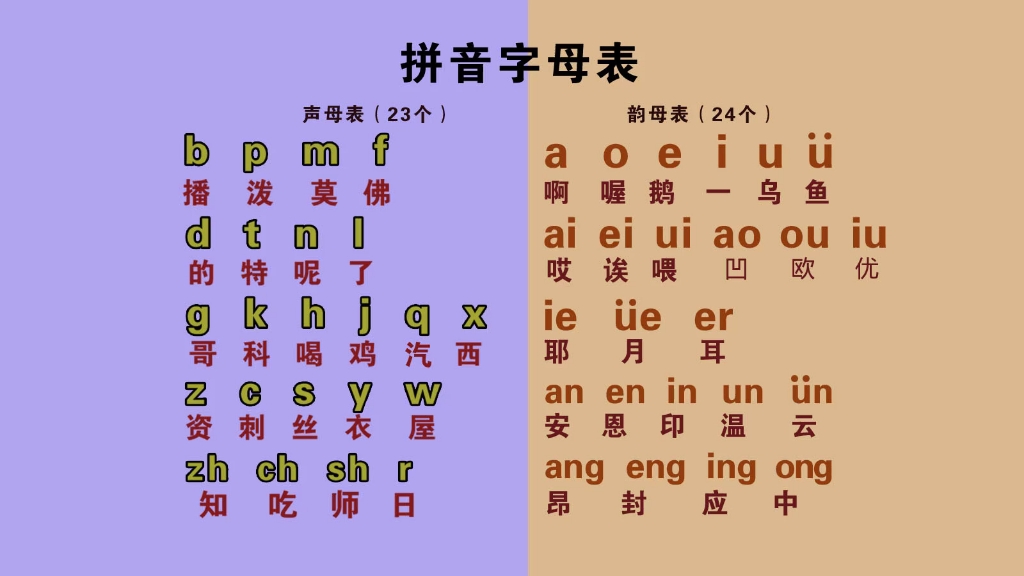 拼音字母表

声母表（23个）

b p m f
播 泼 莫 佛

d t n l
的 特 呢 了

g k h j q x
哥 科 喝 鸡 汽 西

z c s y w
资 刺 丝 衣 屋

zh ch sh r
知 吃 师 日

韵母表（24个）

a o e i u ü
啊 喔 鹅 一 乌 鱼

ai ei ui ao ou iu
哎 诶 喂 凹 欧 优

ie üe er
耶 月 耳

an en in un ün
安 恩 印 温 云

ang eng ing ong
昂 封 应 中